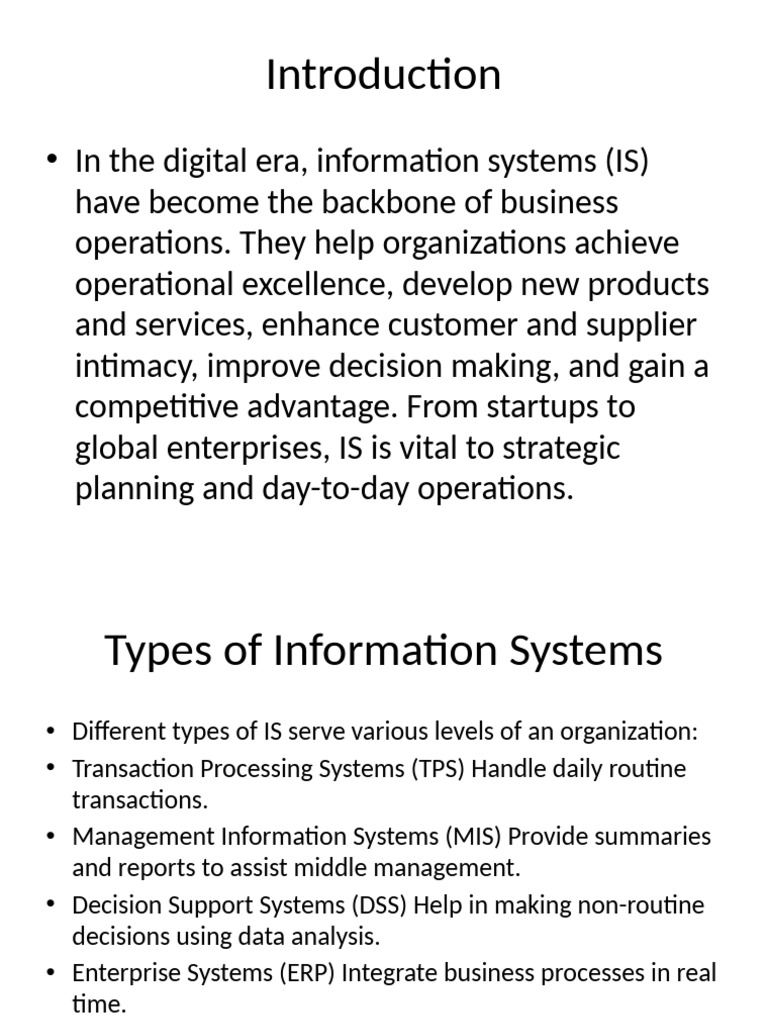 Introduction

• In the digital era, information systems (IS) have become the backbone of business operations. They help organizations achieve operational excellence, develop new products and services, enhance customer and supplier intimacy, improve decision making, and gain a competitive advantage. From startups to global enterprises, IS is vital to strategic planning and day-to-day operations.

Types of Information Systems

• Different types of IS serve various levels of an organization:
• Transaction Processing Systems (TPS) Handle daily routine transactions.
• Management Information Systems (MIS) Provide summaries and reports to assist middle management.
• Decision Support Systems (DSS) Help in making non-routine decisions using data analysis.
• Enterprise Systems (ERP) Integrate business processes in real time.